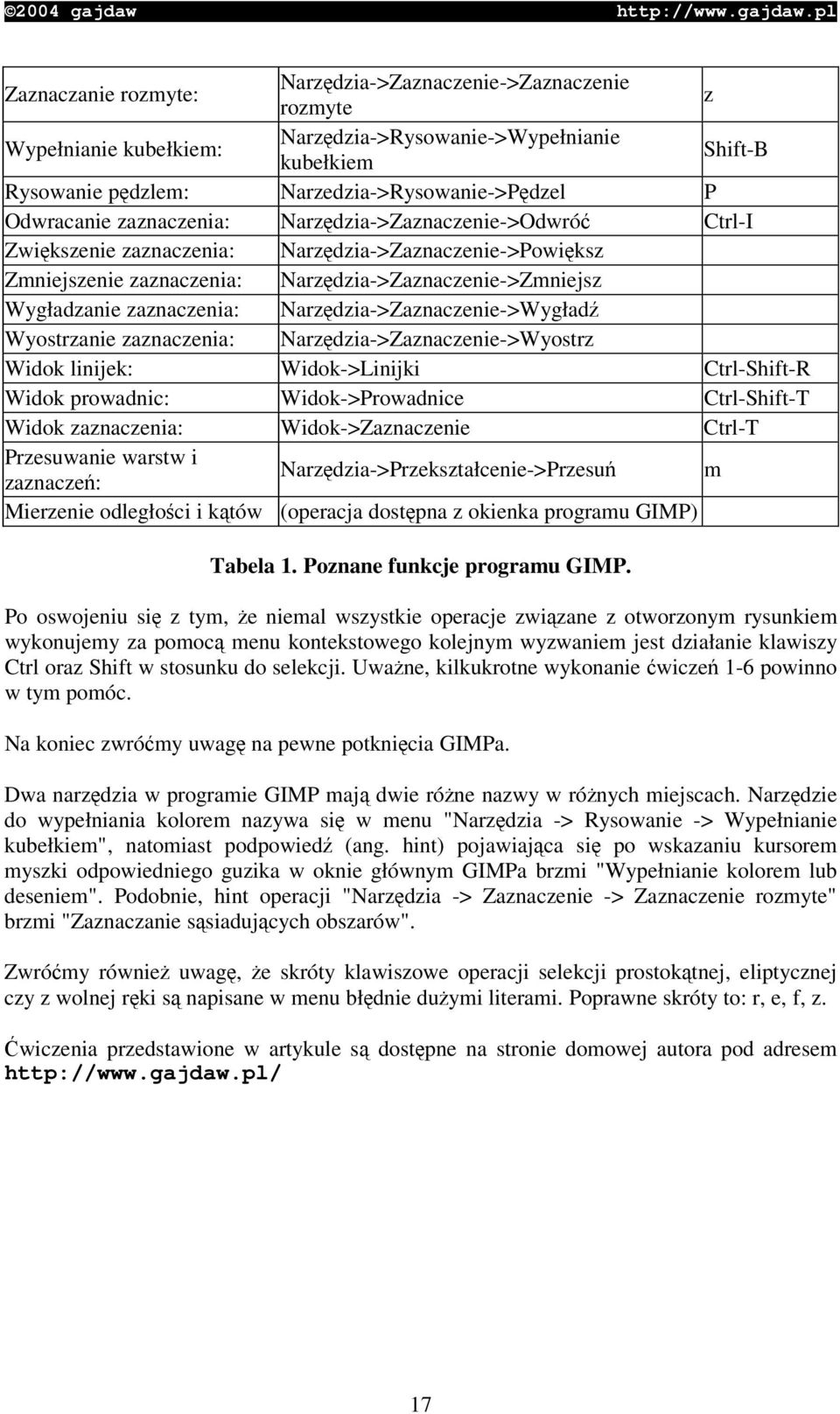 ©2004 gajdaw http://www.gajdaw.pl

| | | |
|---|---|---|
| Zaznaczanie rozmyte: | Narzędzia->Zaznaczenie->Zaznaczenie rozmyte | z |
| Wypełnianie kubełkiem: | Narzędzia->Rysowanie->Wypełnianie kubełkiem | Shift-B |
| Rysowanie pędzlem: | Narzedzia->Rysowanie->Pędzel | P |
| Odwracanie zaznaczenia: | Narzędzia->Zaznaczenie->Odwróć | Ctrl-I |
| Zwiększenie zaznaczenia: | Narzędzia->Zaznaczenie->Powiększ | |
| Zmniejszenie zaznaczenia: | Narzędzia->Zaznaczenie->Zmniejsz | |
| Wygładzanie zaznaczenia: | Narzędzia->Zaznaczenie->Wygładź | |
| Wyostrzanie zaznaczenia: | Narzędzia->Zaznaczenie->Wyostrz | |
| Widok linijek: | Widok->Linijki | Ctrl-Shift-R |
| Widok prowadnic: | Widok->Prowadnice | Ctrl-Shift-T |
| Widok zaznaczenia: | Widok->Zaznaczenie | Ctrl-T |
| Przesuwanie warstw i zaznaczeń: | Narzędzia->Przekształcenie->Przesuń | m |
| Mierzenie odległości i kątów | (operacja dostępna z okienka programu GIMP) | |

Tabela 1. Poznane funkcje programu GIMP.

Po oswojeniu się z tym, że niemal wszystkie operacje związane z otworzonym rysunkiem wykonujemy za pomocą menu kontekstowego kolejnym wyzwaniem jest działanie klawiszy Ctrl oraz Shift w stosunku do selekcji. Uważne, kilkukrotne wykonanie ćwiczeń 1-6 powinno w tym pomóc.

Na koniec zwróćmy uwagę na pewne potknięcia GIMPa.

Dwa narzędzia w programie GIMP mają dwie różne nazwy w różnych miejscach. Narzędzie do wypełniania kolorem nazywa się w menu "Narzędzia -> Rysowanie -> Wypełnianie kubełkiem", natomiast podpowiedź (ang. hint) pojawiająca się po wskazaniu kursorem myszki odpowiedniego guzika w oknie głównym GIMPa brzmi "Wypełnianie kolorem lub deseniem". Podobnie, hint operacji "Narzędzia -> Zaznaczenie -> Zaznaczenie rozmyte" brzmi "Zaznaczanie sąsiadujących obszarów".

Zwróćmy również uwagę, że skróty klawiszowe operacji selekcji prostokątnej, eliptycznej czy z wolnej ręki są napisane w menu błędnie dużymi literami. Poprawne skróty to: r, e, f, z.

Ćwiczenia przedstawione w artykule są dostępne na stronie domowej autora pod adresem http://www.gajdaw.pl/

17